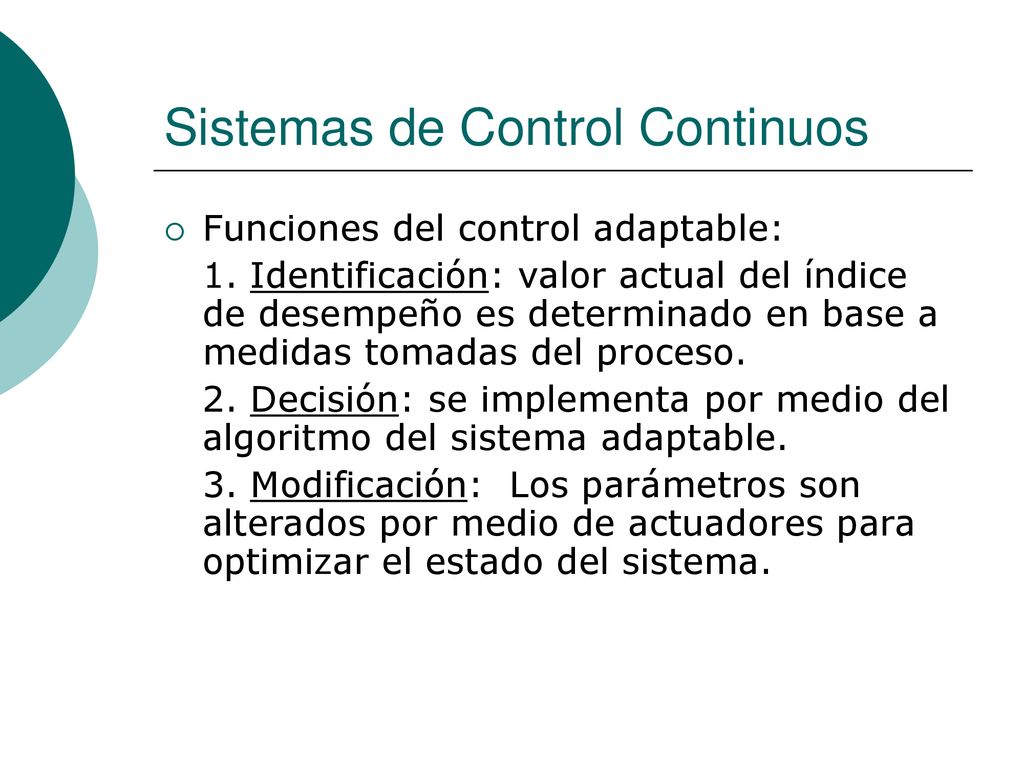 Sistemas de Control Continuos

Funciones del control adaptable:

1. Identificación: valor actual del índice de desempeño es determinado en base a medidas tomadas del proceso.

2. Decisión: se implementa por medio del algoritmo del sistema adaptable.

3. Modificación: Los parámetros son alterados por medio de actuadores para optimizar el estado del sistema.